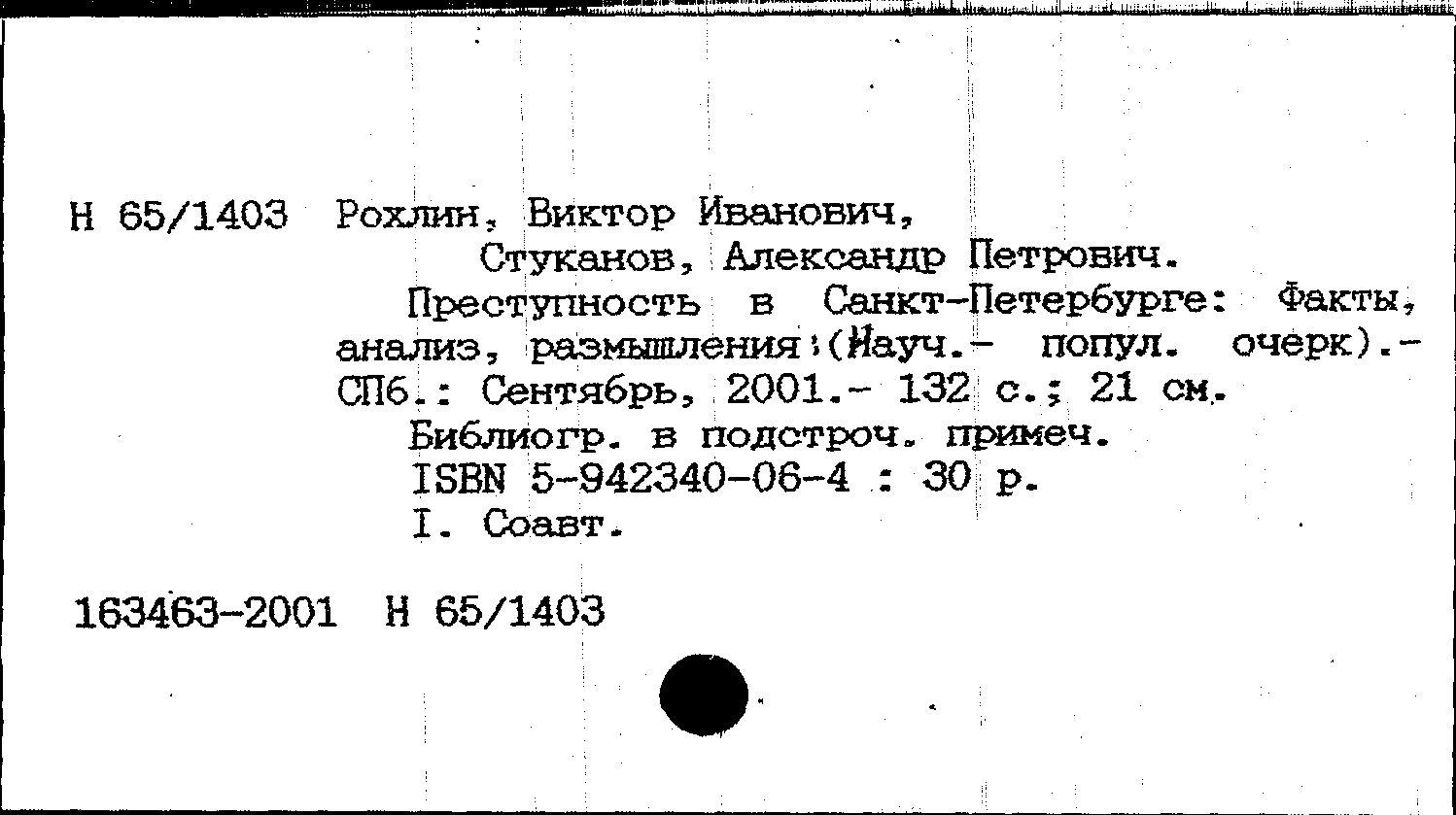 Н 65/1403 Рохлин, Виктор Иванович,
Стуканов, Александр Петрович.

Преступность в Санкт-Петербурге: Факты, анализ, размышления:(Науч.- попул. очерк).- СПб.: Сентябрь, 2001.- 132 с.; 21 см.

Библиогр. в подстроч. примеч.

ISBN 5-942340-06-4 : 30 р.

I. Соавт.

163463-2001 Н 65/1403